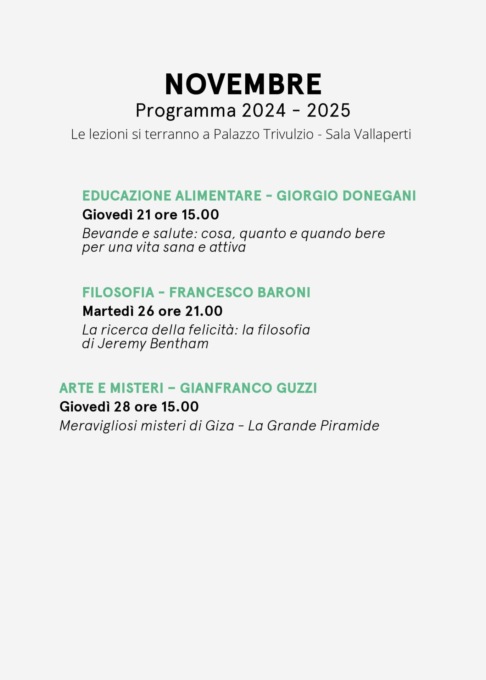 NOVEMBRE
Programma 2024 - 2025
Le lezioni si terranno a Palazzo Trivulzio - Sala Vallaperti

EDUCAZIONE ALIMENTARE - GIORGIO DONEGANI
Giovedì 21 ore 15.00
Bevande e salute: cosa, quanto e quando bere per una vita sana e attiva

FILOSOFIA - FRANCESCO BARONI
Martedì 26 ore 21.00
La ricerca della felicità: la filosofia di Jeremy Bentham

ARTE E MISTERI - GIANFRANCO GUZZI
Giovedì 28 ore 15.00
Meravigliosi misteri di Giza - La Grande Piramide